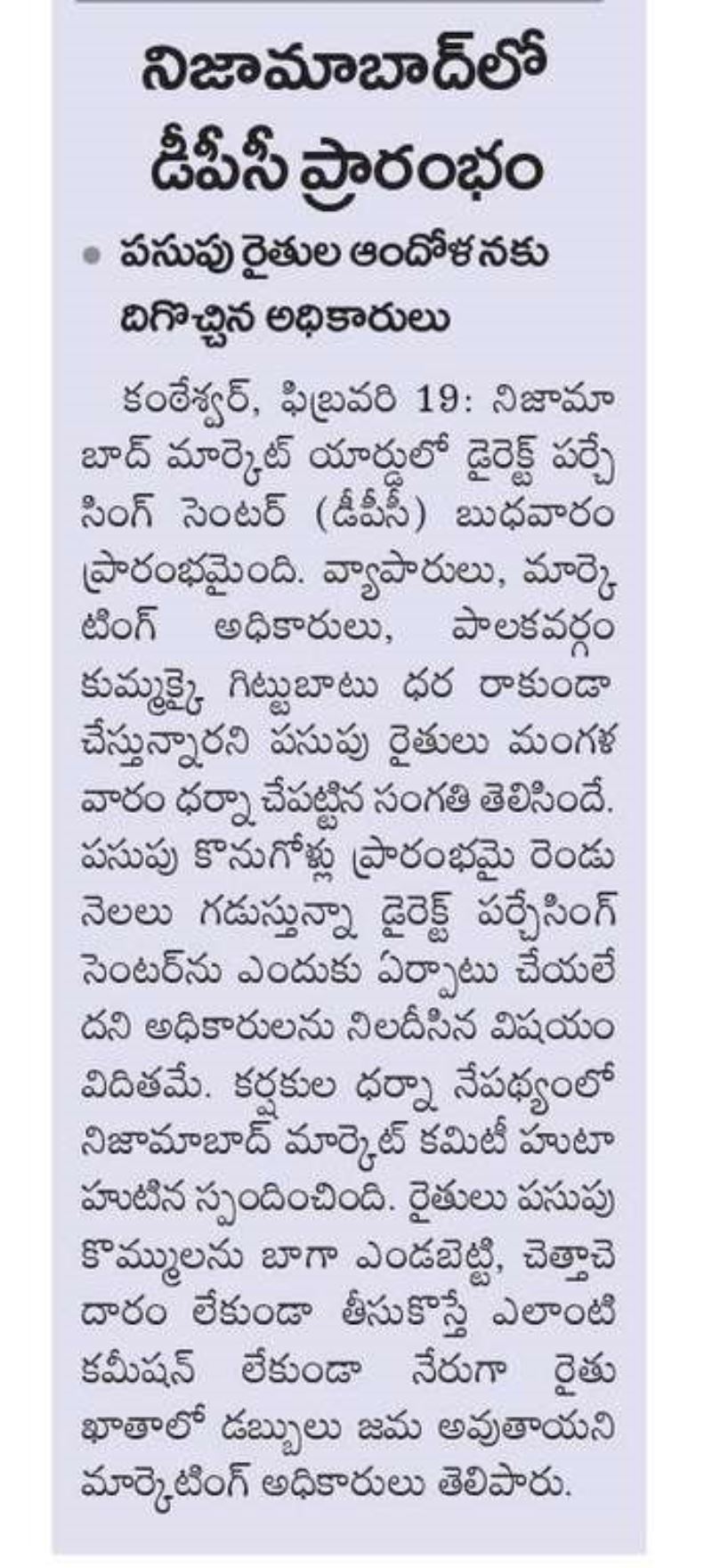 నిజామాబాద్‌లో డీపీసీ ప్రారంభం

• పసుపు రైతుల ఆందోళనకు దిగొచ్చిన అధికారులు

కంఠేశ్వర్, ఫిబ్రవరి 19: నిజామాబాద్ మార్కెట్ యార్డులో డైరెక్ట్ పర్చేసింగ్ సెంటర్ (డీపీసీ) బుధవారం ప్రారంభమైంది. వ్యాపారులు, మార్కెటింగ్ అధికారులు, పాలకవర్గం కుమ్మక్కై గిట్టుబాటు ధర రాకుండా చేస్తున్నారని పసుపు రైతులు మంగళవారం ధర్నా చేపట్టిన సంగతి తెలిసిందే. పసుపు కొనుగోళ్లు ప్రారంభమై రెండు నెలలు గడుస్తున్నా డైరెక్ట్ పర్చేసింగ్ సెంటర్‌ను ఎందుకు ఏర్పాటు చేయలేదని అధికారులను నిలదీసిన విషయం విదితమే. కర్షకుల ధర్నా నేపథ్యంలో నిజామాబాద్ మార్కెట్ కమిటీ హుటాహుటిన స్పందించింది. రైతులు పసుపు కొమ్ములను బాగా ఎండబెట్టి, చెత్తాచెదారం లేకుండా తీసుకొస్తే ఎలాంటి కమీషన్ లేకుండా నేరుగా రైతు ఖాతాలో డబ్బులు జమ అవుతాయని మార్కెటింగ్ అధికారులు తెలిపారు.